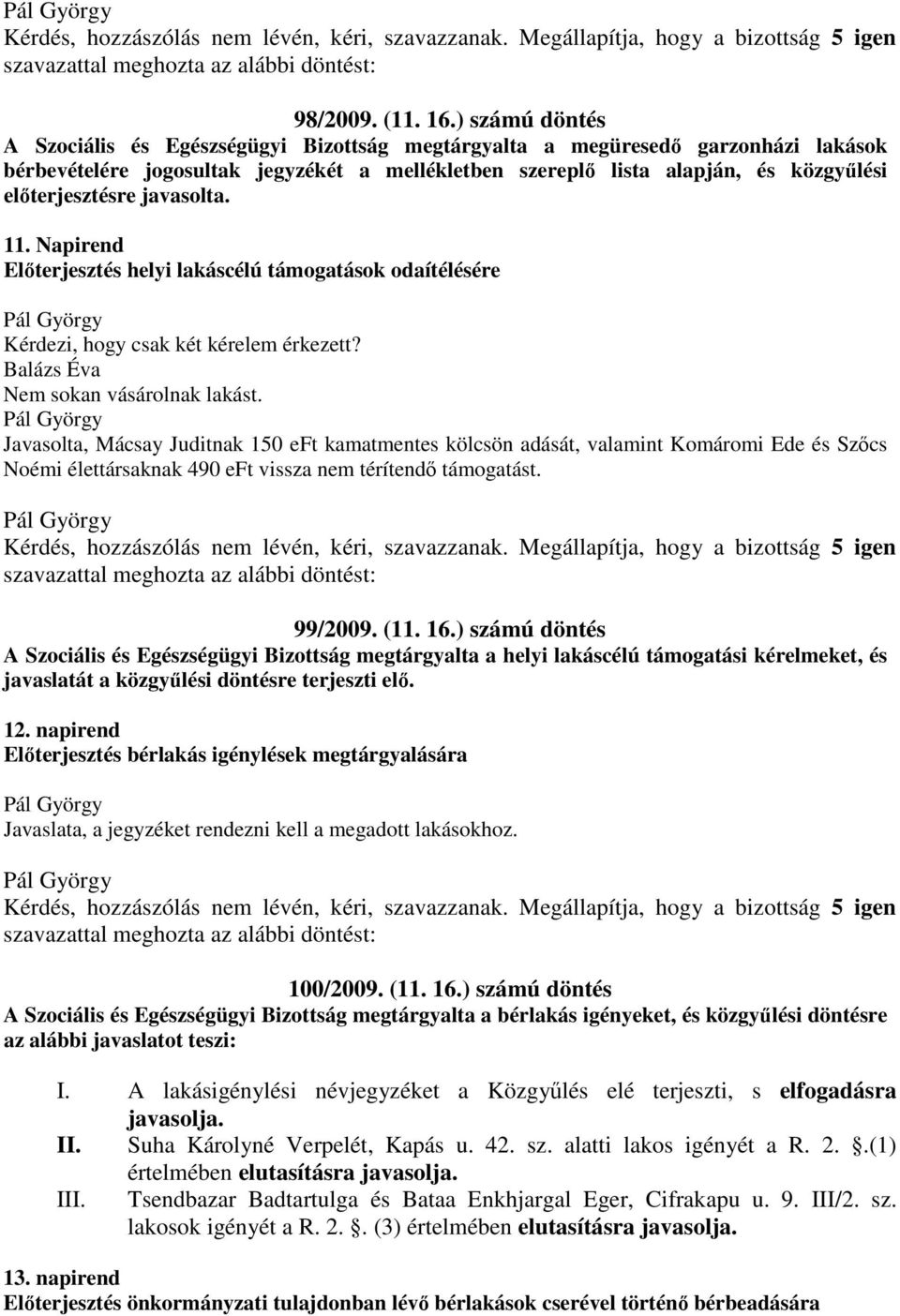 Pál György
Kérdés, hozzászólás nem lévén, kéri, szavazzanak. Megállapítja, hogy a bizottság 5 igen szavazattal meghozta az alábbi döntést:

98/2009. (11. 16.) számú döntés
A Szociális és Egészségügyi Bizottság megtárgyalta a megüresedő garzonházi lakások bérbevételére jogosultak jegyzékét a mellékletben szereplő lista alapján, és közgyűlési előterjesztésre javasolta.

11. Napirend
Előterjesztés helyi lakáscélú támogatások odaítélésére

Pál György
Kérdezi, hogy csak két kérelem érkezett?
Balázs Éva
Nem sokan vásárolnak lakást.
Pál György
Javasolta, Mácsay Juditnak 150 eFt kamatmentes kölcsön adását, valamint Komáromi Ede és Szőcs Noémi élettársaknak 490 eFt vissza nem térítendő támogatást.

Pál György
Kérdés, hozzászólás nem lévén, kéri, szavazzanak. Megállapítja, hogy a bizottság 5 igen szavazattal meghozta az alábbi döntést:

99/2009. (11. 16.) számú döntés
A Szociális és Egészségügyi Bizottság megtárgyalta a helyi lakáscélú támogatási kérelmeket, és javaslatát a közgyűlési döntésre terjeszti elő.

12. napirend
Előterjesztés bérlakás igénylések megtárgyalására

Pál György
Javaslata, a jegyzéket rendezni kell a megadott lakásokhoz.

Pál György
Kérdés, hozzászólás nem lévén, kéri, szavazzanak. Megállapítja, hogy a bizottság 5 igen szavazattal meghozta az alábbi döntést:

100/2009. (11. 16.) számú döntés
A Szociális és Egészségügyi Bizottság megtárgyalta a bérlakás igényeket, és közgyűlési döntésre az alábbi javaslatot teszi:

I. A lakásigénylési névjegyzéket a Közgyűlés elé terjeszti, s elfogadásra javasolja.
II. Suha Károlyné Verpelét, Kapás u. 42. sz. alatti lakos igényét a R. 2. .(1) értelmében elutasításra javasolja.
III. Tsendbazar Badtartulga és Bataa Enkhjargal Eger, Cifrakapu u. 9. III/2. sz. lakosok igényét a R. 2. . (3) értelmében elutasításra javasolja.

13. napirend
Előterjesztés önkormányzati tulajdonban lévő bérlakások cserével történő bérbeadására